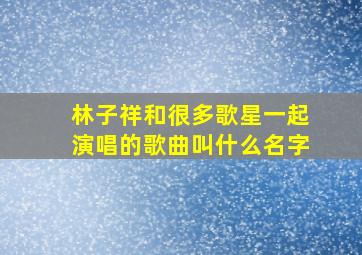 林子祥和很多歌星一起演唱的歌曲叫什么名字